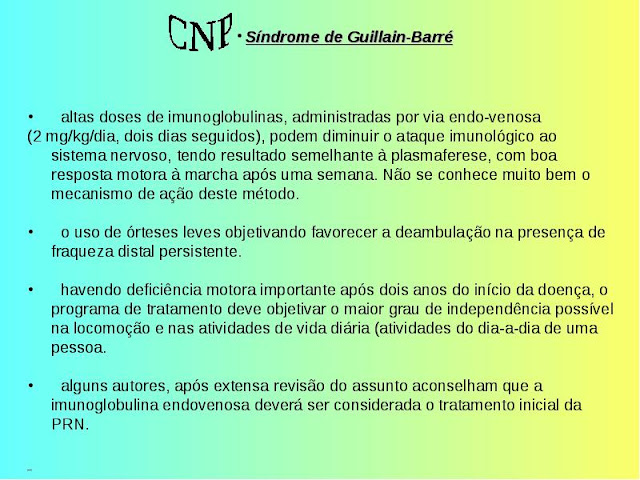 CNP · Síndrome de Guillain-Barré

• altas doses de imunoglobulinas, administradas por via endo-venosa (2 mg/kg/dia, dois dias seguidos), podem diminuir o ataque imunológico ao sistema nervoso, tendo resultado semelhante à plasmaferese, com boa resposta motora à marcha após uma semana. Não se conhece muito bem o mecanismo de ação deste método.

• o uso de órteses leves objetivando favorecer a deambulação na presença de fraqueza distal persistente.

• havendo deficiência motora importante após dois anos do início da doença, o programa de tratamento deve objetivar o maior grau de independência possível na locomoção e nas atividades de vida diária (atividades do dia-a-dia de uma pessoa.

• alguns autores, após extensa revisão do assunto aconselham que a imunoglobulina endovenosa deverá ser considerada o tratamento inicial da PRN.